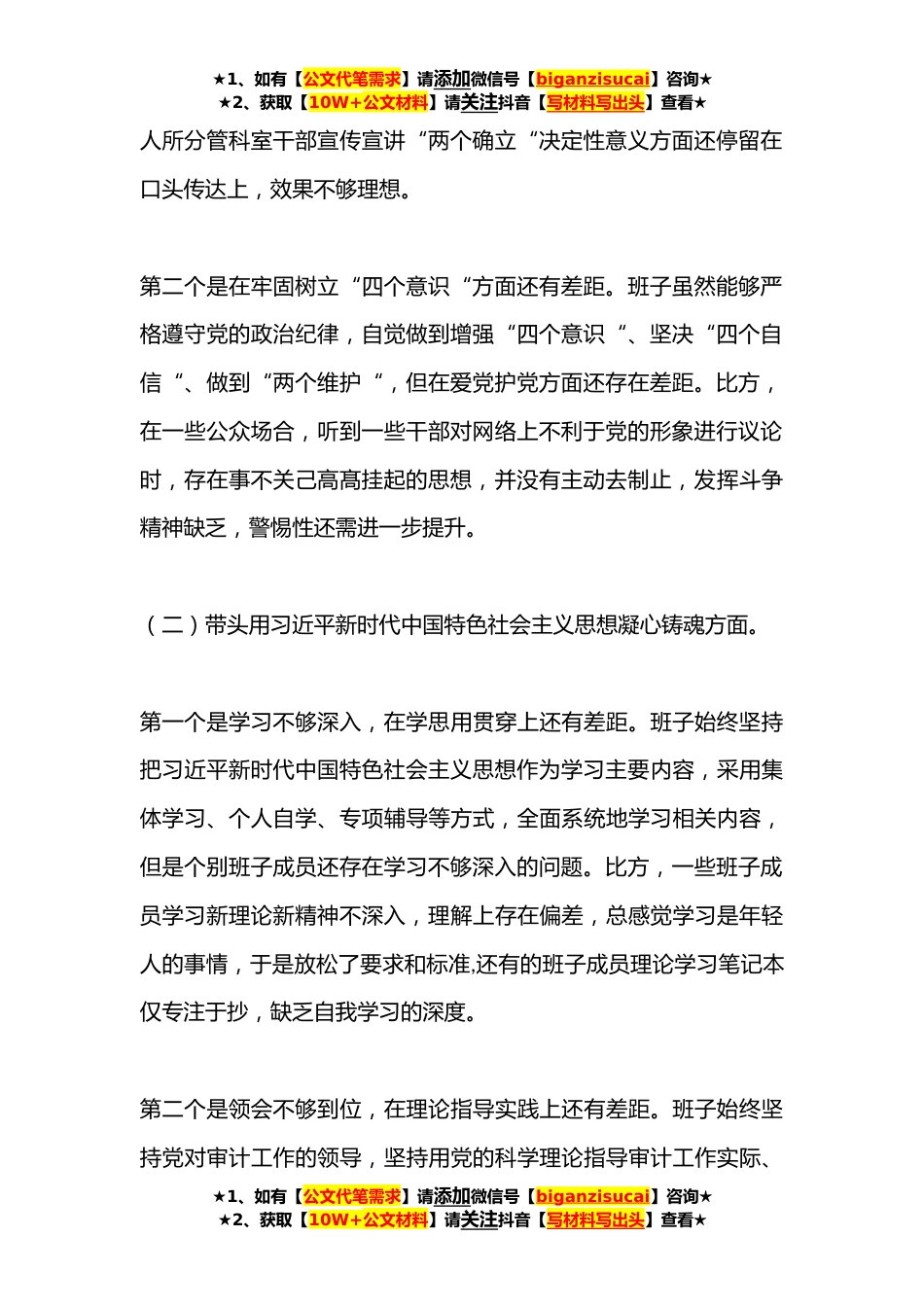 ★1、如有【公文代笔需求】请添加微信号【biganzisucai】咨询★
★2、获取【10W+公文材料】请关注抖音【写材料写出头】查看★

人所分管科室干部宣传宣讲“两个确立“决定性意义方面还停留在口头传达上，效果不够理想。

第二个是在牢固树立“四个意识“方面还有差距。班子虽然能够严格遵守党的政治纪律，自觉做到增强“四个意识“、坚决“四个自信“、做到“两个维护“，但在爱党护党方面还存在差距。比方，在一些公众场合，听到一些干部对网络上不利于党的形象进行议论时，存在事不关己高高挂起的思想，并没有主动去制止，发挥斗争精神缺乏，警惕性还需进一步提升。

（二）带头用习近平新时代中国特色社会主义思想凝心铸魂方面。

第一个是学习不够深入，在学思用贯穿上还有差距。班子始终坚持把习近平新时代中国特色社会主义思想作为学习主要内容，采用集体学习、个人自学、专项辅导等方式，全面系统地学习相关内容，但是个别班子成员还存在学习不够深入的问题。比方，一些班子成员学习新理论新精神不深入，理解上存在偏差，总感觉学习是年轻人的事情，于是放松了要求和标准,还有的班子成员理论学习笔记本仅专注于抄，缺乏自我学习的深度。

第二个是领会不够到位，在理论指导实践上还有差距。班子始终坚持党对审计工作的领导，坚持用党的科学理论指导审计工作实际、

★1、如有【公文代笔需求】请添加微信号【biganzisucai】咨询★
★2、获取【10W+公文材料】请关注抖音【写材料写出头】查看★